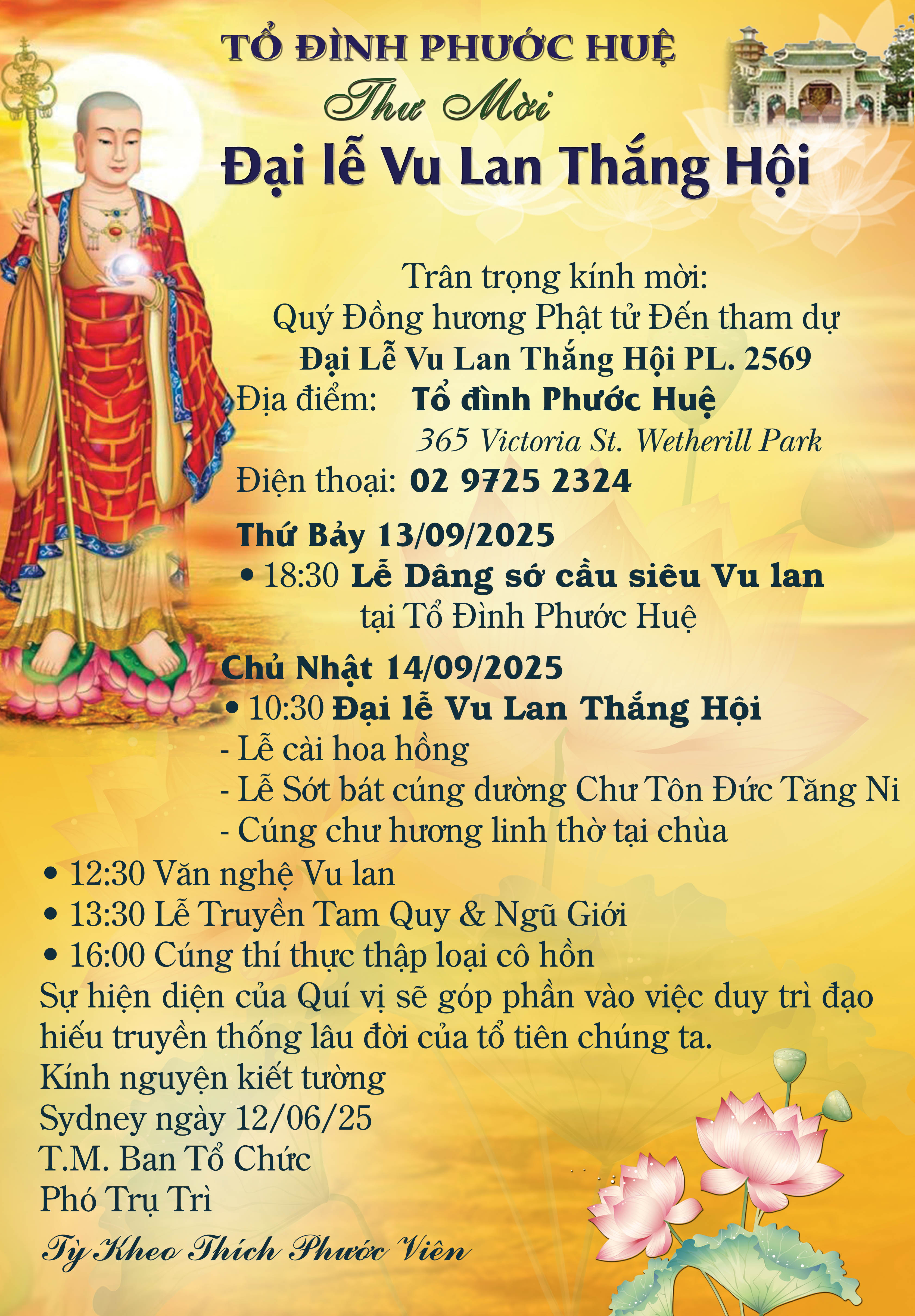 TỔ ĐÌNH PHƯỚC HUỆ

Thư Mời

Đại lễ Vu Lan Thắng Hội

Trân trọng kính mời:
Quý Đồng hương Phật tử Đến tham dự
Đại Lễ Vu Lan Thắng Hội PL. 2569
Địa điểm: Tổ đình Phước Huệ
365 Victoria St. Wetherill Park
Điện thoại: 02 9725 2324

Thứ Bảy 13/09/2025
• 18:30 Lễ Dâng sớ cầu siêu Vu lan
tại Tổ Đình Phước Huệ

Chủ Nhật 14/09/2025
• 10:30 Đại lễ Vu Lan Thắng Hội
- Lễ cài hoa hồng
- Lễ Sớt bát cúng dường Chư Tôn Đức Tăng Ni
- Cúng chư hương linh thờ tại chùa
• 12:30 Văn nghệ Vu lan
• 13:30 Lễ Truyền Tam Quy & Ngũ Giới
• 16:00 Cúng thí thực thập loại cô hồn

Sự hiện diện của Quí vị sẽ góp phần vào việc duy trì đạo hiếu truyền thống lâu đời của tổ tiên chúng ta.
Kính nguyện kiết tường
Sydney ngày 12/06/25
T.M. Ban Tổ Chức
Phó Trụ Trì

Tỳ Kheo Thích Phước Viên